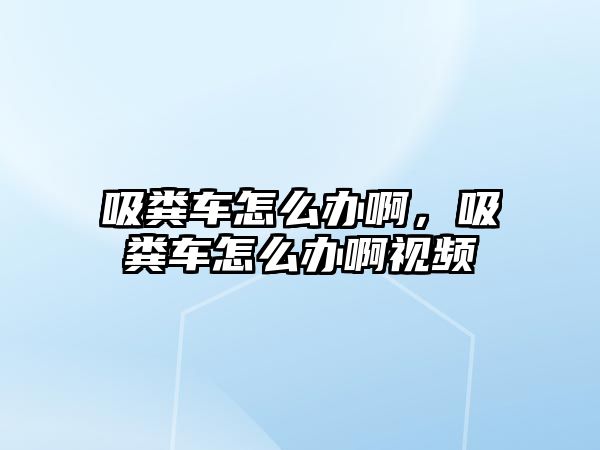 吸粪车怎么办啊，吸粪车怎么办啊视频